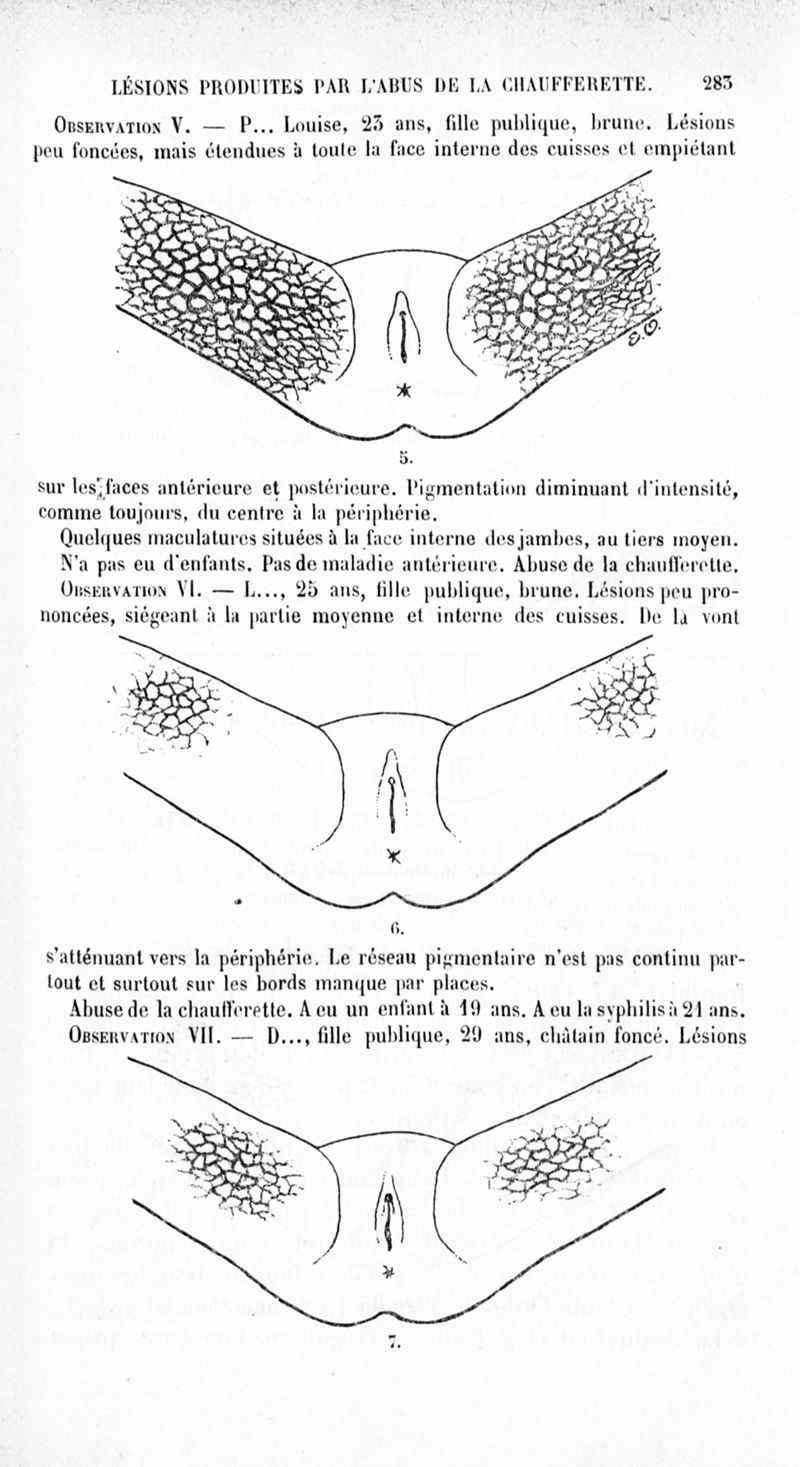 LÉSIONS PRODUITES PAR L'ABUS DE LA CHAUFFERETTE. 283

Observation V. — P... Louise, 23 ans, fille publique, brune. Lésions peu foncées, mais étendues à toute la face interne des cuisses et empiétant

E.O.

5.

sur les faces antérieure et postérieure. Pigmentation diminuant d'intensité, comme toujours, du centre à la périphérie.

Quelques maculatures situées à la face interne des jambes, au tiers moyen. N'a pas eu d'enfants. Pas de maladie antérieure. Abuse de la chaufferette.

Observation VI. — L..., 25 ans, fille publique, brune. Lésions peu prononcées, siégeant à la partie moyenne et interne des cuisses. De là vont

6.

s'atténuant vers la périphérie. Le réseau pigmentaire n'est pas continu partout et surtout sur les bords manque par places.

Abuse de la chaufferette. A eu un enfant à 19 ans. A eu la syphilis à 21 ans.

Observation VII. — D..., fille publique, 29 ans, châtain foncé. Lésions

7.